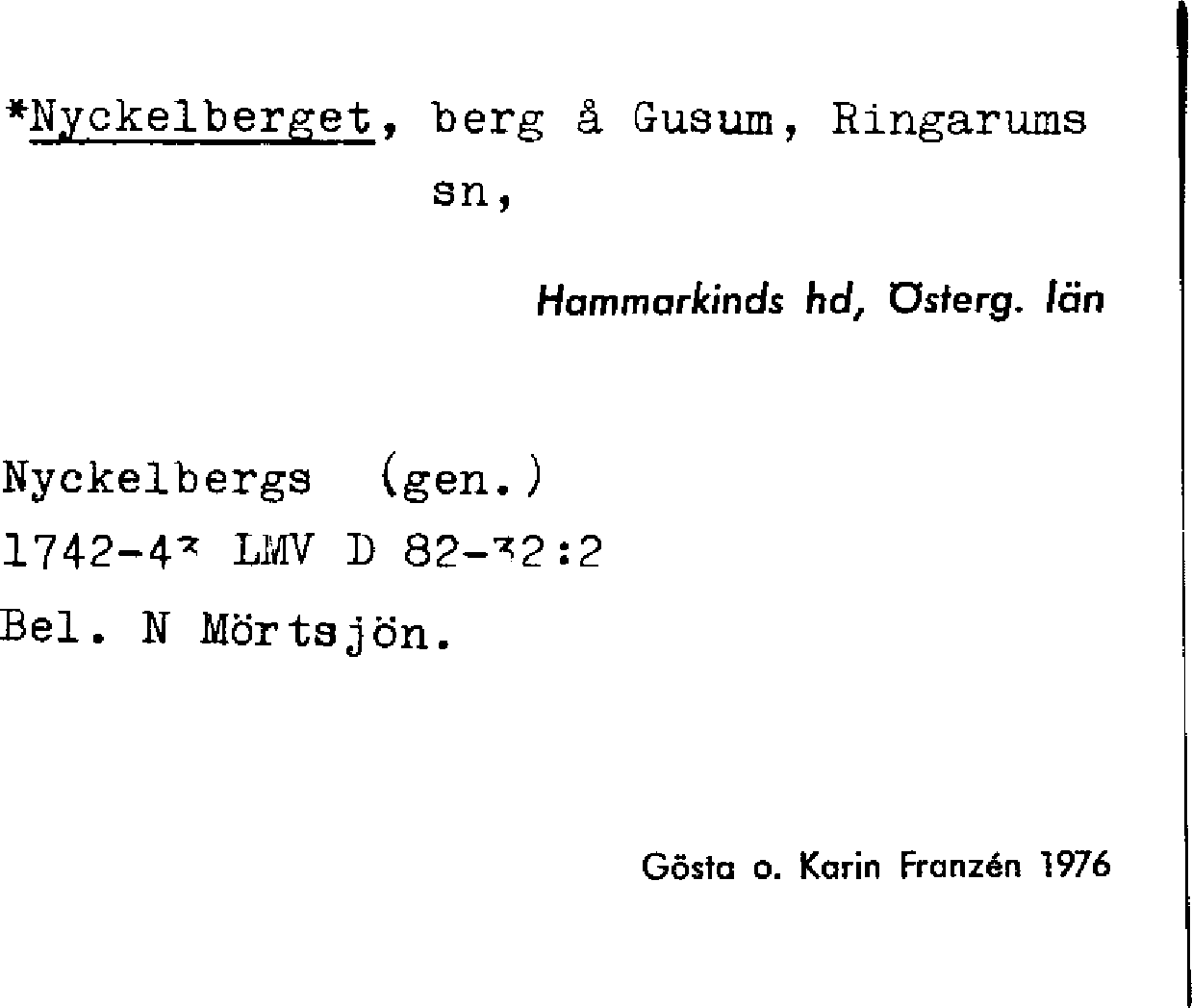 *Nyckelberget, berg å Gusum, Ringarums sn,

Hammarkinds hd, Österg. län

Nyckelbergs (gen.)
1742-43 LMV D 82-32:2
Bel. N Mörtsjön.

Gösta o. Karin Franzén 1976